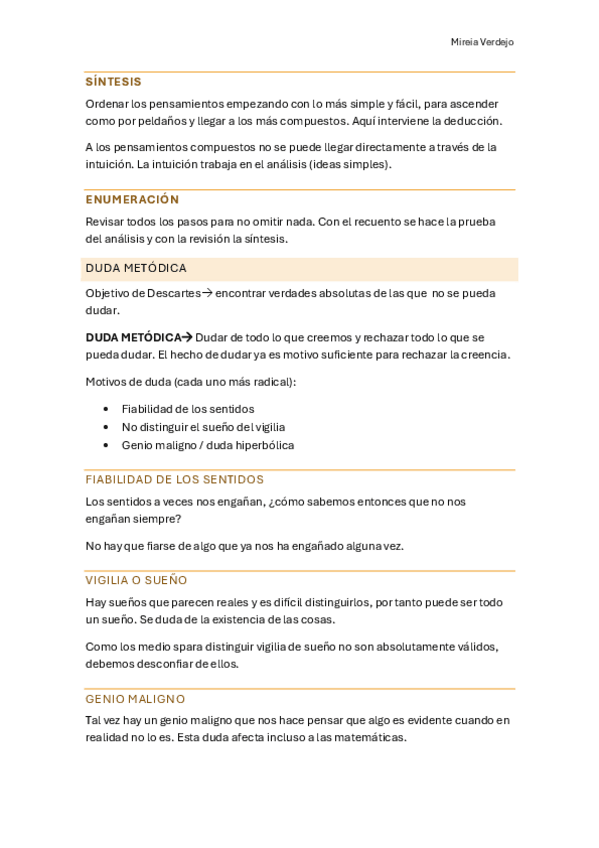 Mireia Verdejo

SÍNTESIS

Ordenar los pensamientos empezando con lo más simple y fácil, para ascender como por peldaños y llegar a los más compuestos. Aquí interviene la deducción.

A los pensamientos compuestos no se puede llegar directamente a través de la intuición. La intuición trabaja en el análisis (ideas simples).

ENUMERACIÓN

Revisar todos los pasos para no omitir nada. Con el recuento se hace la prueba del análisis y con la revisión la síntesis.

DUDA METÓDICA

Objetivo de Descartes→ encontrar verdades absolutas de las que no se pueda dudar.

DUDA METÓDICA→ Dudar de todo lo que creemos y rechazar todo lo que se pueda dudar. El hecho de dudar ya es motivo suficiente para rechazar la creencia.

Motivos de duda (cada uno más radical):

• Fiabilidad de los sentidos
• No distinguir el sueño del vigilia
• Genio maligno / duda hiperbólica

FIABILIDAD DE LOS SENTIDOS

Los sentidos a veces nos engañan, ¿cómo sabemos entonces que no nos engañan siempre?

No hay que fiarse de algo que ya nos ha engañado alguna vez.

VIGILIA O SUEÑO

Hay sueños que parecen reales y es difícil distinguirlos, por tanto puede ser todo un sueño. Se duda de la existencia de las cosas.

Como los medio spara distinguir vigilia de sueño no son absolutamente válidos, debemos desconfiar de ellos.

GENIO MALIGNO

Tal vez hay un genio maligno que nos hace pensar que algo es evidente cuando en realidad no lo es. Esta duda afecta incluso a las matemáticas.